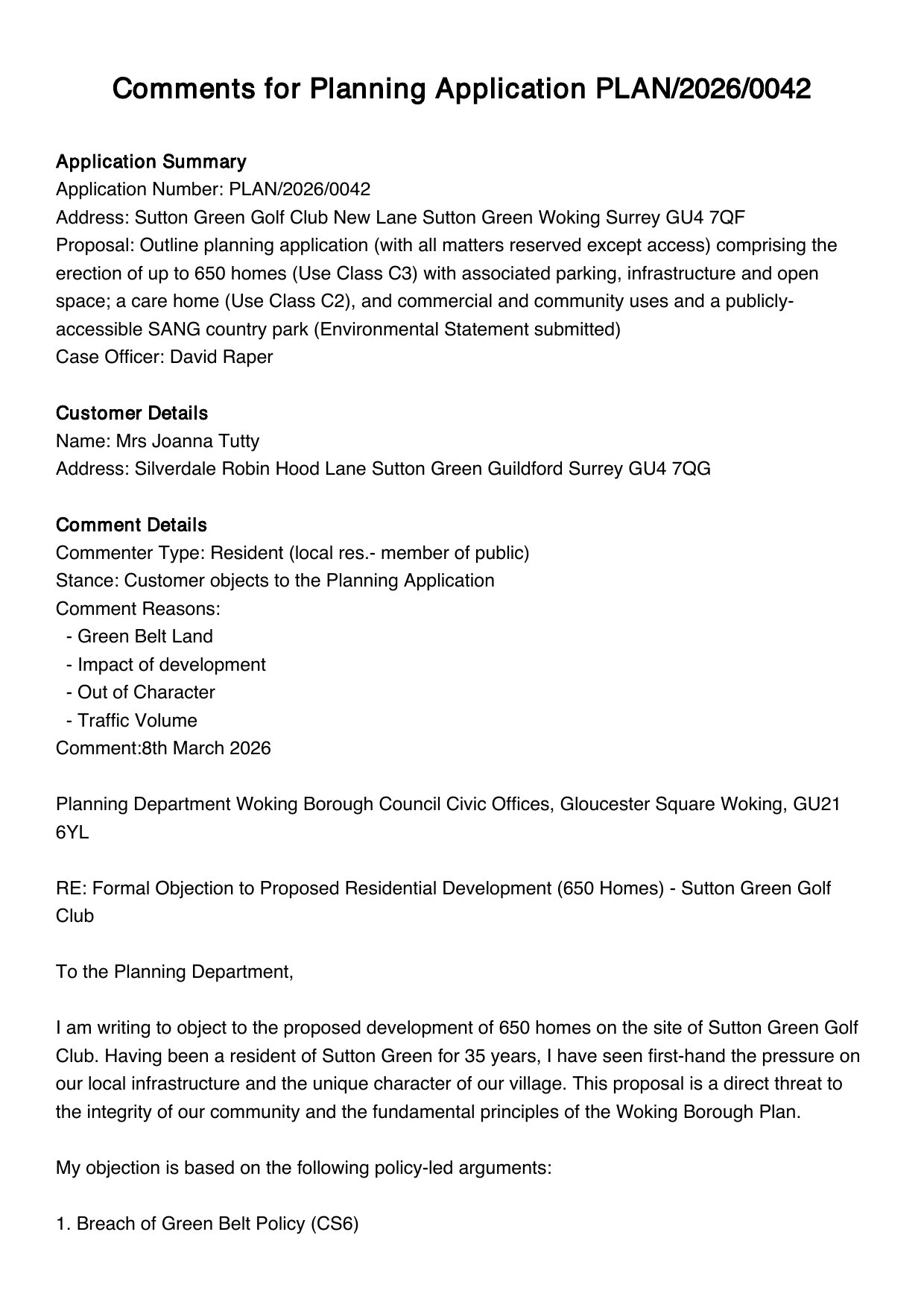 Comments for Planning Application PLAN/2026/0042

Application Summary
Application Number: PLAN/2026/0042
Address: Sutton Green Golf Club New Lane Sutton Green Woking Surrey GU4 7QF
Proposal: Outline planning application (with all matters reserved except access) comprising the erection of up to 650 homes (Use Class C3) with associated parking, infrastructure and open space; a care home (Use Class C2), and commercial and community uses and a publicly-accessible SANG country park (Environmental Statement submitted)
Case Officer: David Raper

Customer Details
Name: Mrs Joanna Tutty
Address: Silverdale Robin Hood Lane Sutton Green Guildford Surrey GU4 7QG

Comment Details
Commenter Type: Resident (local res.- member of public)
Stance: Customer objects to the Planning Application
Comment Reasons:
- Green Belt Land
- Impact of development
- Out of Character
- Traffic Volume
Comment:8th March 2026

Planning Department Woking Borough Council Civic Offices, Gloucester Square Woking, GU21 6YL

RE: Formal Objection to Proposed Residential Development (650 Homes) - Sutton Green Golf Club

To the Planning Department,

I am writing to object to the proposed development of 650 homes on the site of Sutton Green Golf Club. Having been a resident of Sutton Green for 35 years, I have seen first-hand the pressure on our local infrastructure and the unique character of our village. This proposal is a direct threat to the integrity of our community and the fundamental principles of the Woking Borough Plan.

My objection is based on the following policy-led arguments:

1. Breach of Green Belt Policy (CS6)